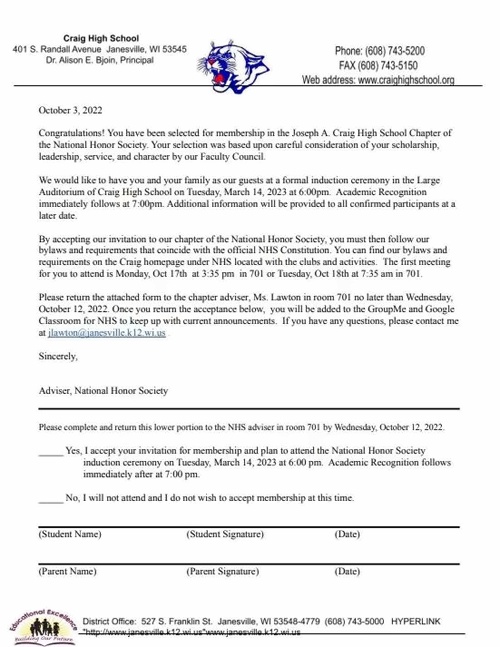 Craig High School
401 S. Randall Avenue Janesville, WI 53545
Dr. Alison E. Bjoin, Principal

Phone: (608) 743-5200
FAX (608) 743-5150
Web address: www.craighighschool.org

October 3, 2022

Congratulations! You have been selected for membership in the Joseph A. Craig High School Chapter of the National Honor Society. Your selection was based upon careful consideration of your scholarship, leadership, service, and character by our Faculty Council.

We would like to have you and your family as our guests at a formal induction ceremony in the Large Auditorium of Craig High School on Tuesday, March 14, 2023 at 6:00pm. Academic Recognition immediately follows at 7:00pm. Additional information will be provided to all confirmed participants at a later date.

By accepting our invitation to our chapter of the National Honor Society, you must then follow our bylaws and requirements that coincide with the official NHS Constitution. You can find our bylaws and requirements on the Craig homepage under NHS located with the clubs and activities. The first meeting for you to attend is Monday, Oct 17th at 3:35 pm in 701 or Tuesday, Oct 18th at 7:35 am in 701.

Please return the attached form to the chapter adviser, Ms. Lawton in room 701 no later than Wednesday, October 12, 2022. Once you return the acceptance below, you will be added to the GroupMe and Google Classroom for NHS to keep up with current announcements. If you have any questions, please contact me at jlawton@janesville.k12.wi.us .

Sincerely,

Adviser, National Honor Society

Please complete and return this lower portion to the NHS adviser in room 701 by Wednesday, October 12, 2022.

_____ Yes, I accept your invitation for membership and plan to attend the National Honor Society induction ceremony on Tuesday, March 14, 2023 at 6:00 pm. Academic Recognition follows immediately after at 7:00 pm.

_____ No, I will not attend and I do not wish to accept membership at this time.

(Student Name) (Student Signature) (Date)

(Parent Name) (Parent Signature) (Date)

Educational Excellence
Building Our Future

District Office: 527 S. Franklin St. Janesville, WI 53548-4779 (608) 743-5000 HYPERLINK "http://www.janesville.k12.wi.us"www.janesville.k12.wi.us